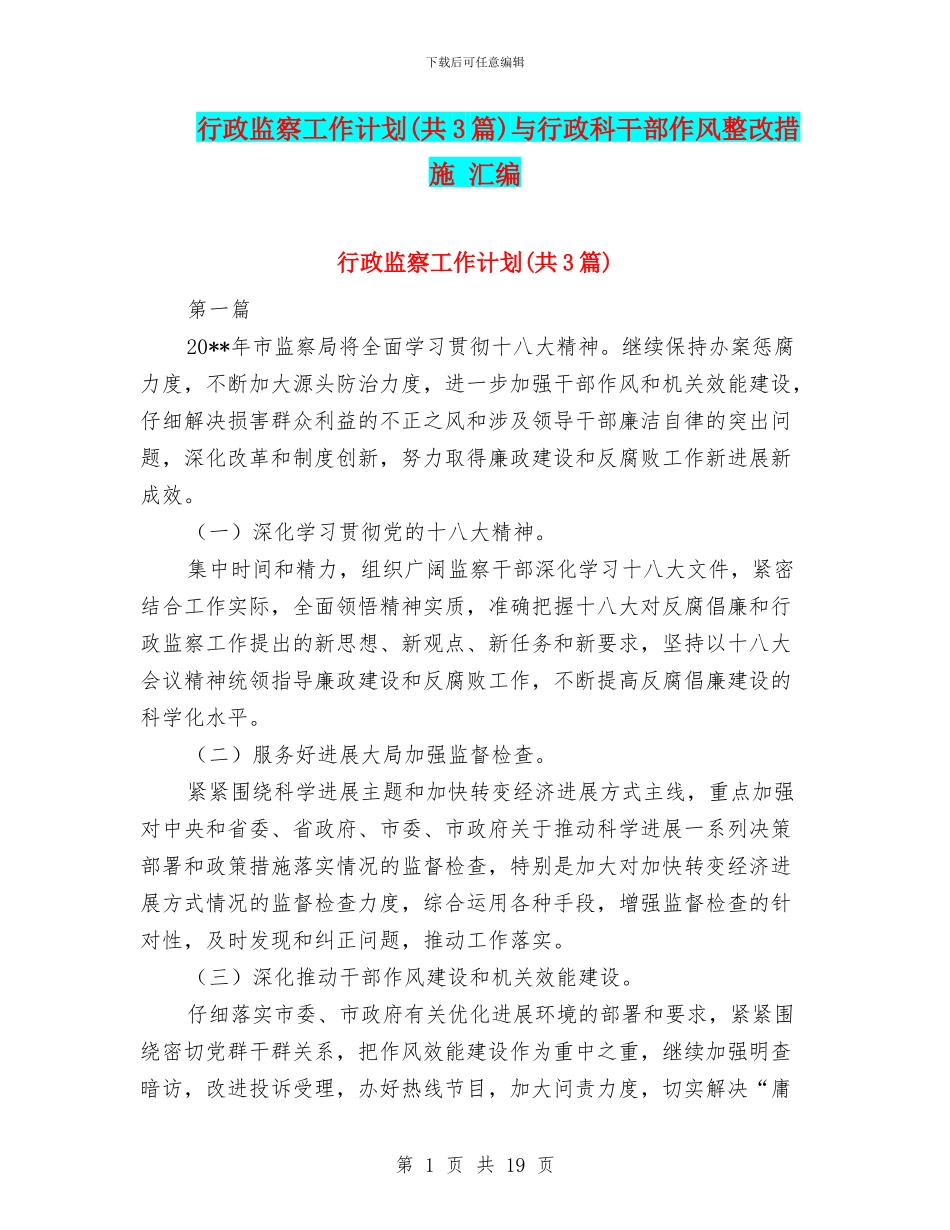 下载后可任意编辑

行政监察工作计划(共3篇)与行政科干部作风整改措施 汇编

行政监察工作计划(共3篇)

第一篇

20**年市监察局将全面学习贯彻十八大精神。继续保持办案惩腐力度，不断加大源头防治力度，进一步加强干部作风和机关效能建设，仔细解决损害群众利益的不正之风和涉及领导干部廉洁自律的突出问题，深化改革和制度创新，努力取得廉政建设和反腐败工作新进展新成效。

（一）深化学习贯彻党的十八大精神。

集中时间和精力，组织广阔监察干部深化学习十八大文件，紧密结合工作实际，全面领悟精神实质，准确把握十八大对反腐倡廉和行政监察工作提出的新思想、新观点、新任务和新要求，坚持以十八大会议精神统领指导廉政建设和反腐败工作，不断提高反腐倡廉建设的科学化水平。

（二）服务好进展大局加强监督检查。

紧紧围绕科学进展主题和加快转变经济进展方式主线，重点加强对中央和省委、省政府、市委、市政府关于推动科学进展一系列决策部署和政策措施落实情况的监督检查，特别是加大对加快转变经济进展方式情况的监督检查力度，综合运用各种手段，增强监督检查的针对性，及时发现和纠正问题，推动工作落实。

（三）深化推动干部作风建设和机关效能建设。

仔细落实市委、市政府有关优化进展环境的部署和要求，紧紧围绕密切党群干群关系，把作风效能建设作为重中之重，继续加强明查暗访，改进投诉受理，办好热线节目，加大问责力度，切实解决“庸

第 1 页 共 19 页